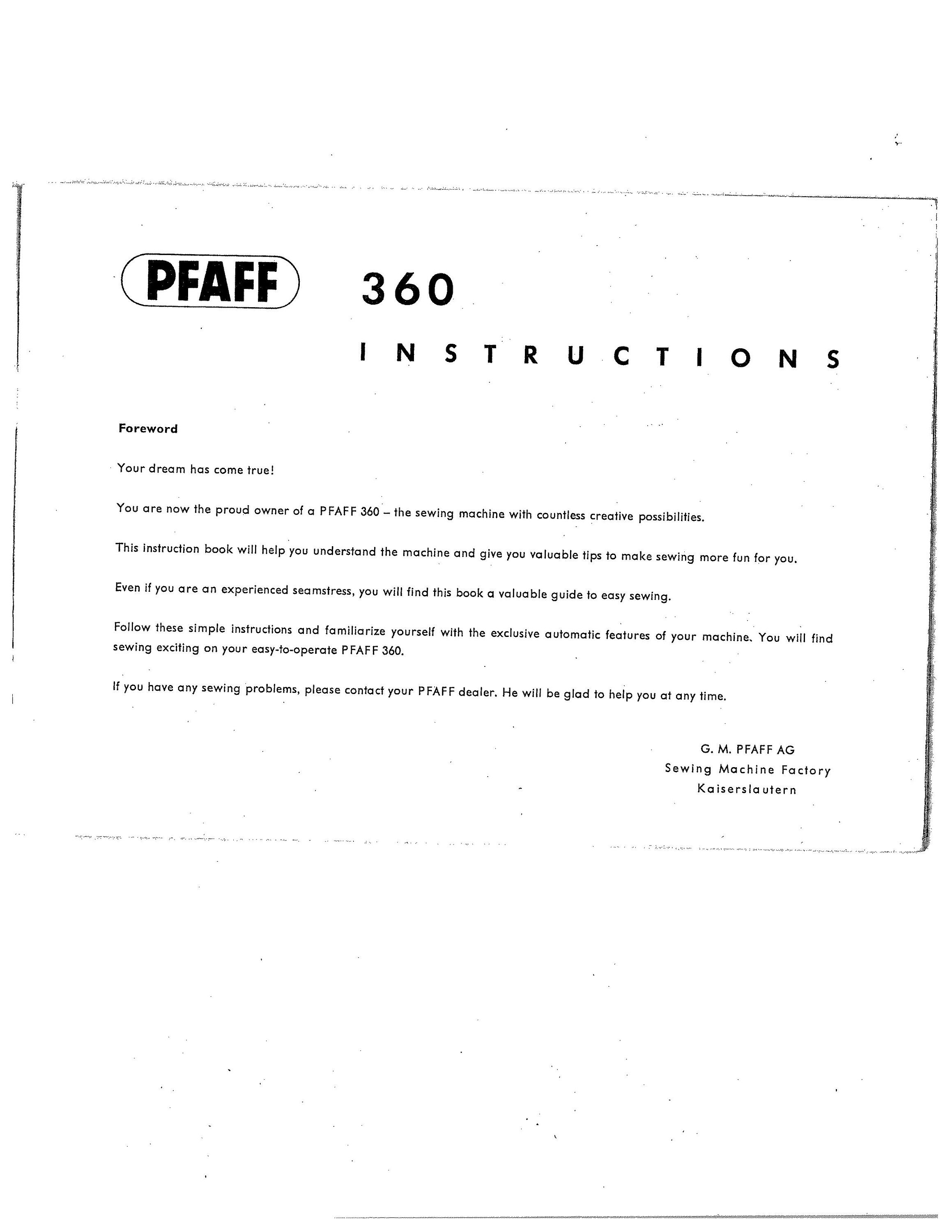 PFAFF 360

INSTRUCTIONS

Foreword

Your dream has come true!

You are now the proud owner of a PFAFF 360 – the sewing machine with countless creative possibilities.

This instruction book will help you understand the machine and give you valuable tips to make sewing more fun for you.

Even if you are an experienced seamstress, you will find this book a valuable guide to easy sewing.

Follow these simple instructions and familiarize yourself with the exclusive automatic features of your machine. You will find sewing exciting on your easy-to-operate PFAFF 360.

If you have any sewing problems, please contact your PFAFF dealer. He will be glad to help you at any time.

G. M. PFAFF AG
Sewing Machine Factory
Kaiserslautern